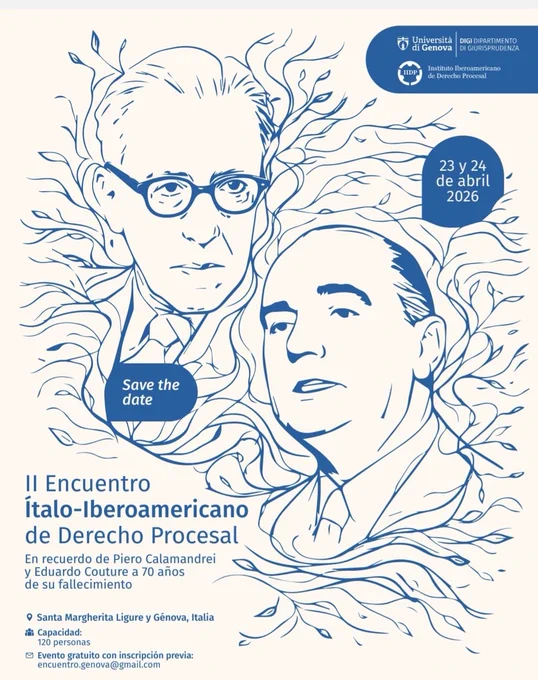 Università di Genova
DIGI DIPARTIMENTO DI GIURISPRUDENZA

IIDP Instituto Iberoamericano de Derecho Procesal

23 y 24 de abril 2026

Save the date

II Encuentro Ítalo-Iberoamericano de Derecho Procesal

En recuerdo de Piero Calamandrei y Eduardo Couture a 70 años de su fallecimiento

Santa Margherita Ligure y Génova, Italia

Capacidad:
120 personas

Evento gratuito con inscripción previa:
encuentro.genova@gmail.com